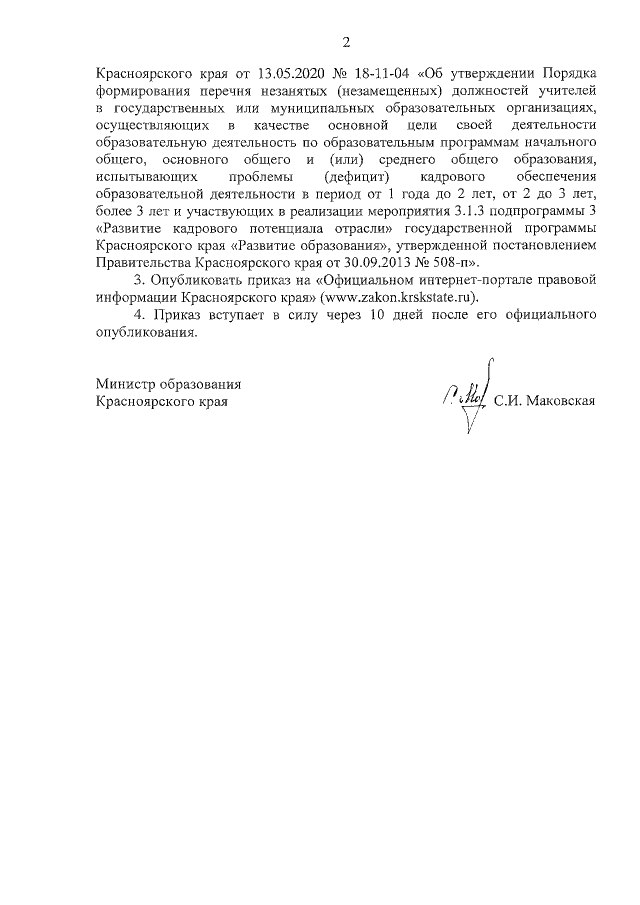 2

Красноярского края от 13.05.2020 № 18-11-04 «Об утверждении Порядка формирования перечня незанятых (незамещенных) должностей учителей в государственных или муниципальных образовательных организациях, осуществляющих в качестве основной цели своей деятельности образовательную деятельность по образовательным программам начального общего, основного общего и (или) среднего общего образования, испытывающих проблемы (дефицит) кадрового обеспечения образовательной деятельности в период от 1 года до 2 лет, от 2 до 3 лет, более 3 лет и участвующих в реализации мероприятия 3.1.3 подпрограммы 3 «Развитие кадрового потенциала отрасли» государственной программы Красноярского края «Развитие образования», утвержденной постановлением Правительства Красноярского края от 30.09.2013 № 508-п».

3. Опубликовать приказ на «Официальном интернет-портале правовой информации Красноярского края» (www.zakon.krskstate.ru).

4. Приказ вступает в силу через 10 дней после его официального опубликования.

Министр образования
Красноярского края

С.И. Маковская